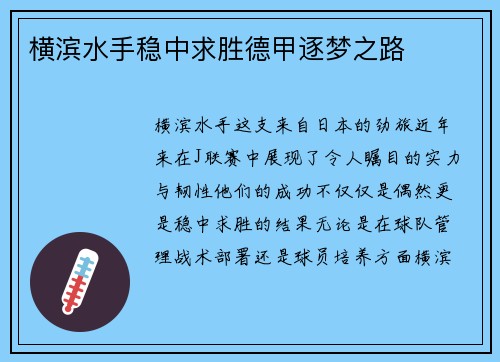 横滨水手稳中求胜德甲逐梦之路

横滨水手这支来自日本的劲旅近年来在J联赛中展现了令人瞩目的实力与韧性他们的成功不仅仅是偶然更是稳中求胜的结果无论是在球队管理战术部署还是球员培养方面横滨